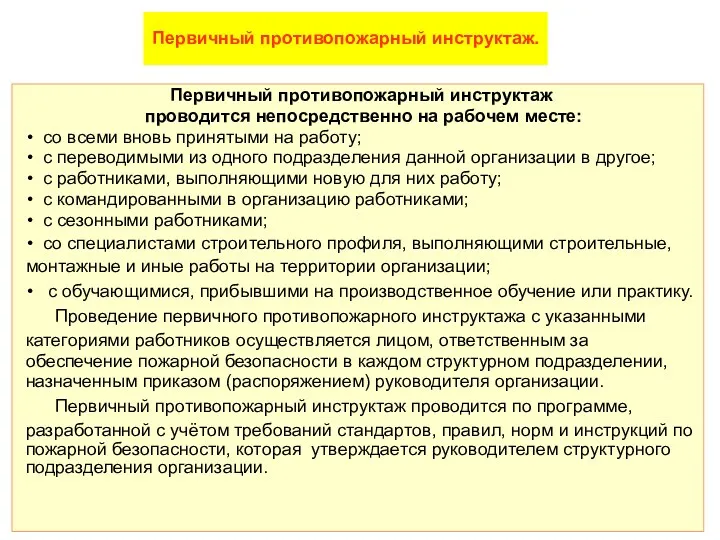 Первичный противопожарный инструктаж.

Первичный противопожарный инструктаж проводится непосредственно на рабочем месте:
• со всеми вновь принятыми на работу;
• с переводимыми из одного подразделения данной организации в другое;
• с работниками, выполняющими новую для них работу;
• с командированными в организацию работниками;
• с сезонными работниками;
• со специалистами строительного профиля, выполняющими строительные, монтажные и иные работы на территории организации;
• с обучающимися, прибывшими на производственное обучение или практику.

Проведение первичного противопожарного инструктажа с указанными категориями работников осуществляется лицом, ответственным за обеспечение пожарной безопасности в каждом структурном подразделении, назначенным приказом (распоряжением) руководителя организации.

Первичный противопожарный инструктаж проводится по программе, разработанной с учётом требований стандартов, правил, норм и инструкций по пожарной безопасности, которая утверждается руководителем структурного подразделения организации.